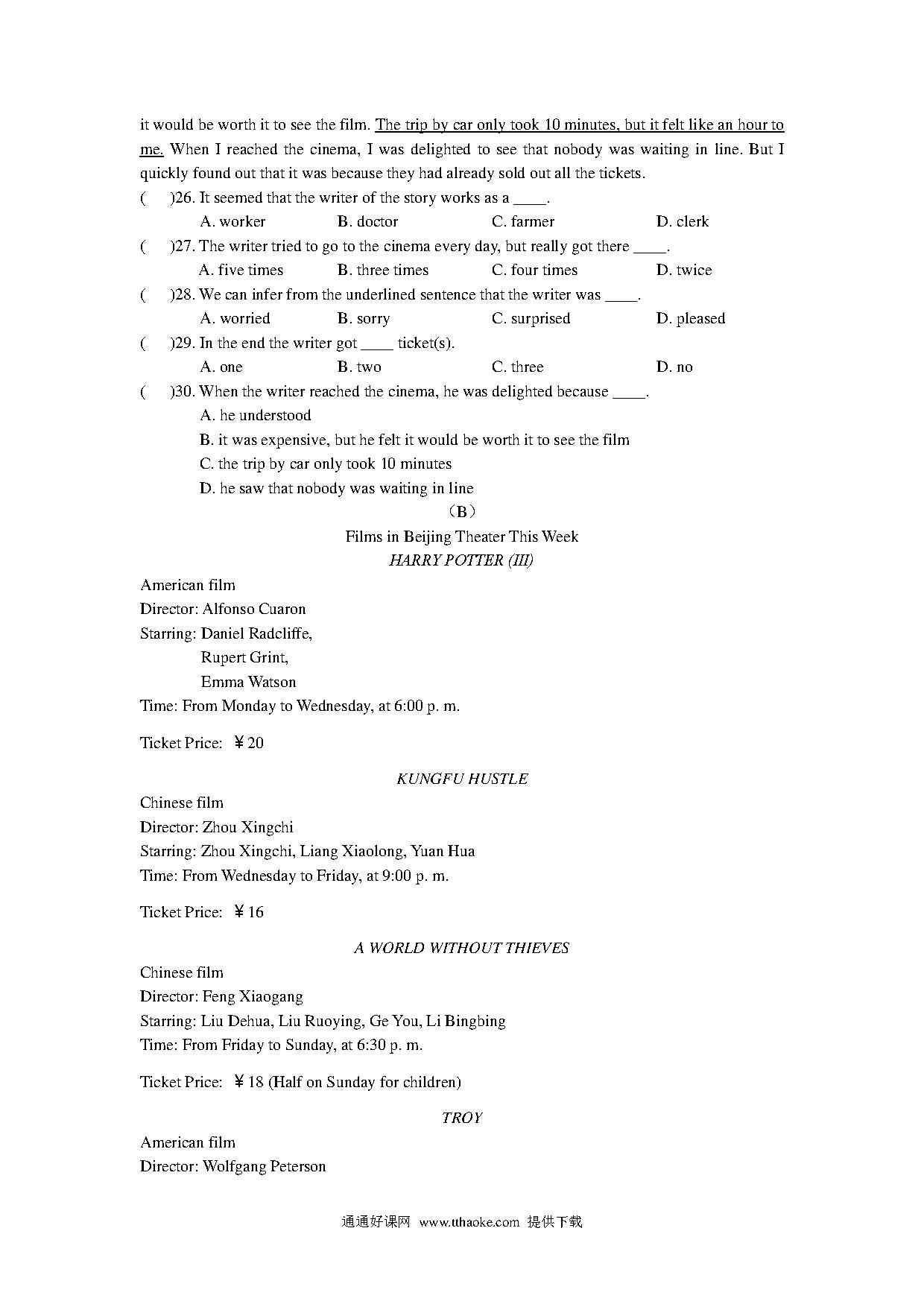 it would be worth it to see the film. The trip by car only took 10 minutes, but it felt like an hour to me. When I reached the cinema, I was delighted to see that nobody was waiting in line. But I quickly found out that it was because they had already sold out all the tickets.

(　　)26. It seemed that the writer of the story works as a ____.
A. worker　　B. doctor　　C. farmer　　D. clerk

(　　)27. The writer tried to go to the cinema every day, but really got there ____.
A. five times　　B. three times　　C. four times　　D. twice

(　　)28. We can infer from the underlined sentence that the writer was ____.
A. worried　　B. sorry　　C. surprised　　D. pleased

(　　)29. In the end the writer got ____ ticket(s).
A. one　　B. two　　C. three　　D. no

(　　)30. When the writer reached the cinema, he was delighted because ____.
A. he understood
B. it was expensive, but he felt it would be worth it to see the film
C. the trip by car only took 10 minutes
D. he saw that nobody was waiting in line

（B）

Films in Beijing Theater This Week

HARRY POTTER (III)

American film
Director: Alfonso Cuaron
Starring: Daniel Radcliffe,
Rupert Grint,
Emma Watson
Time: From Monday to Wednesday, at 6:00 p. m.

Ticket Price: ￥20

KUNGFU HUSTLE

Chinese film
Director: Zhou Xingchi
Starring: Zhou Xingchi, Liang Xiaolong, Yuan Hua
Time: From Wednesday to Friday, at 9:00 p. m.

Ticket Price: ￥16

A WORLD WITHOUT THIEVES

Chinese film
Director: Feng Xiaogang
Starring: Liu Dehua, Liu Ruoying, Ge You, Li Bingbing
Time: From Friday to Sunday, at 6:30 p. m.

Ticket Price: ￥18 (Half on Sunday for children)

TROY

American film
Director: Wolfgang Peterson

通通好课网 www.tthaoke.com 提供下载